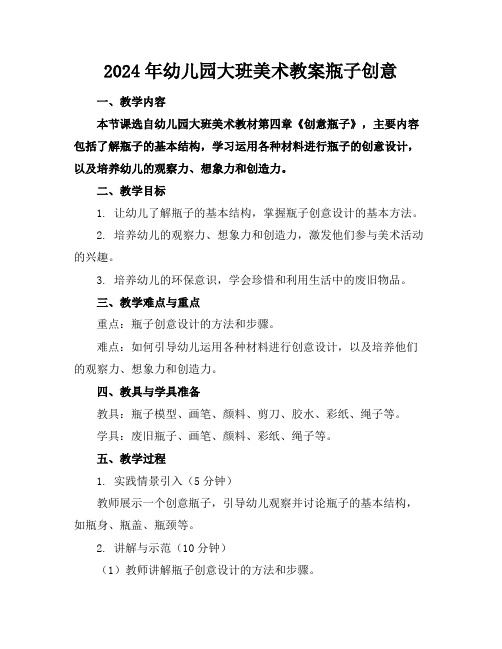 2024年幼儿园大班美术教案瓶子创意

一、教学内容

本节课选自幼儿园大班美术教材第四章《创意瓶子》，主要内容包括了解瓶子的基本结构，学习运用各种材料进行瓶子的创意设计，以及培养幼儿的观察力、想象力和创造力。

二、教学目标

1. 让幼儿了解瓶子的基本结构，掌握瓶子创意设计的基本方法。

2. 培养幼儿的观察力、想象力和创造力，激发他们参与美术活动的兴趣。

3. 培养幼儿的环保意识，学会珍惜和利用生活中的废旧物品。

三、教学难点与重点

重点：瓶子创意设计的方法和步骤。

难点：如何引导幼儿运用各种材料进行创意设计，以及培养他们的观察力、想象力和创造力。

四、教具与学具准备

教具：瓶子模型、画笔、颜料、剪刀、胶水、彩纸、绳子等。

学具：废旧瓶子、画笔、颜料、彩纸、绳子等。

五、教学过程

1. 实践情景引入（5分钟）

教师展示一个创意瓶子，引导幼儿观察并讨论瓶子的基本结构，如瓶身、瓶盖、瓶颈等。

2. 讲解与示范（10分钟）

（1）教师讲解瓶子创意设计的方法和步骤。